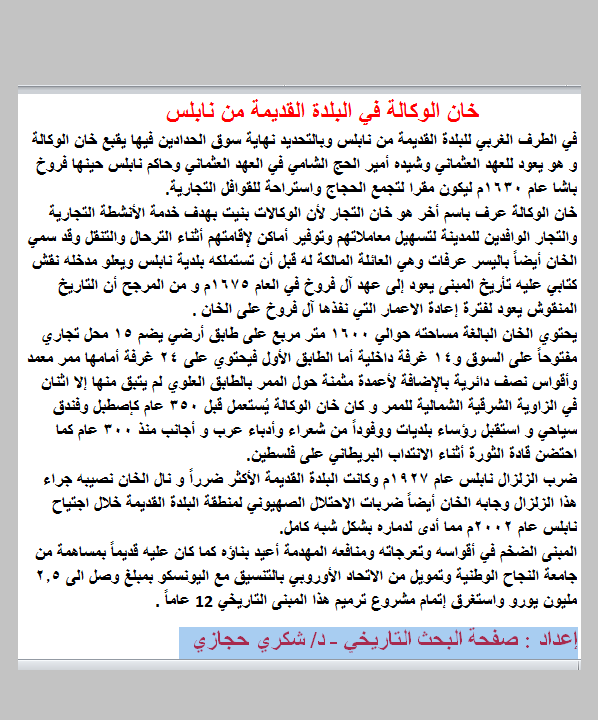 خان الوكالة في البلدة القديمة من نابلس

في الطرف الغربي للبلدة القديمة من نابلس وبالتحديد نهاية سوق الحدادين فيها يقبع خان الوكالة و هو يعود للعهد العثماني وشيده أمير الحج الشامي في العهد العثماني وحاكم نابلس حينها فروخ باشا عام ١٦٣٠م ليكون مقرا لتجمع الحجاج واستراحة للقوافل التجارية.

خان الوكالة عرف باسم أخر هو خان التجار لأن الوكالات بنيت بهدف خدمة الأنشطة التجارية والتجار الوافدين للمدينة لتسهيل معاملاتهم وتوفير أماكن لإقامتهم أثناء الترحال والتنقل وقد سمي الخان أيضاً باليسر عرفات وهي العائلة المالكة له قبل أن تستملكه بلدية نابلس ويعلو مدخله نقش كتابي عليه تأريخ المبنى يعود إلى عهد آل فروخ في العام ١٦٧٥م و من المرجح أن التاريخ المنقوش يعود لفترة إعادة الاعمار التي نفذها آل فروخ على الخان .

يحتوي الخان البالغة مساحته حوالي ١٦٠٠ متر مربع على طابق أرضي يضم ١٥ محل تجاري مفتوحاً على السوق و١٤ غرفة داخلية أما الطابق الأول فيحتوي على ٢٤ غرفة أمامها ممر معمد وأقواس نصف دائرية بالإضافة لأعمدة مثمنة حول الممر بالطابق العلوي لم يتبق منها إلا اثنان في الزاوية الشرقية الشمالية للممر و كان خان الوكالة يُستعمل قبل ٣٥٠ عام كإصطبل وفندق سياحي و استقبل رؤساء بلديات ووفوداً من شعراء وأدباء عرب و أجانب منذ ٣٠٠ عام كما احتضن قادة الثورة أثناء الانتداب البريطاني على فلسطين.

ضرب الزلزال نابلس عام ١٩٢٧م وكانت البلدة القديمة الأكثر ضرراً و نال الخان نصيبه جراء هذا الزلزال وجابه الخان أيضاً ضربات الاحتلال الصهيوني لمنطقة البلدة القديمة خلال اجتياح نابلس عام ٢٠٠٢م مما أدى لدماره بشكل شبه كامل.

المبنى الضخم في أقواسه وتعرجاته ومنافعه المهدمة أعيد بناؤه كما كان عليه قديماً بمساهمة من جامعة النجاح الوطنية وتمويل من الاتحاد الأوروبي بالتنسيق مع اليونسكو بمبلغ وصل الى ٢,٥ مليون يورو واستغرق إتمام مشروع ترميم هذا المبنى التاريخي 12 عاماً .

إعداد : صفحة البحث التاريخي - د/ شكري حجازي